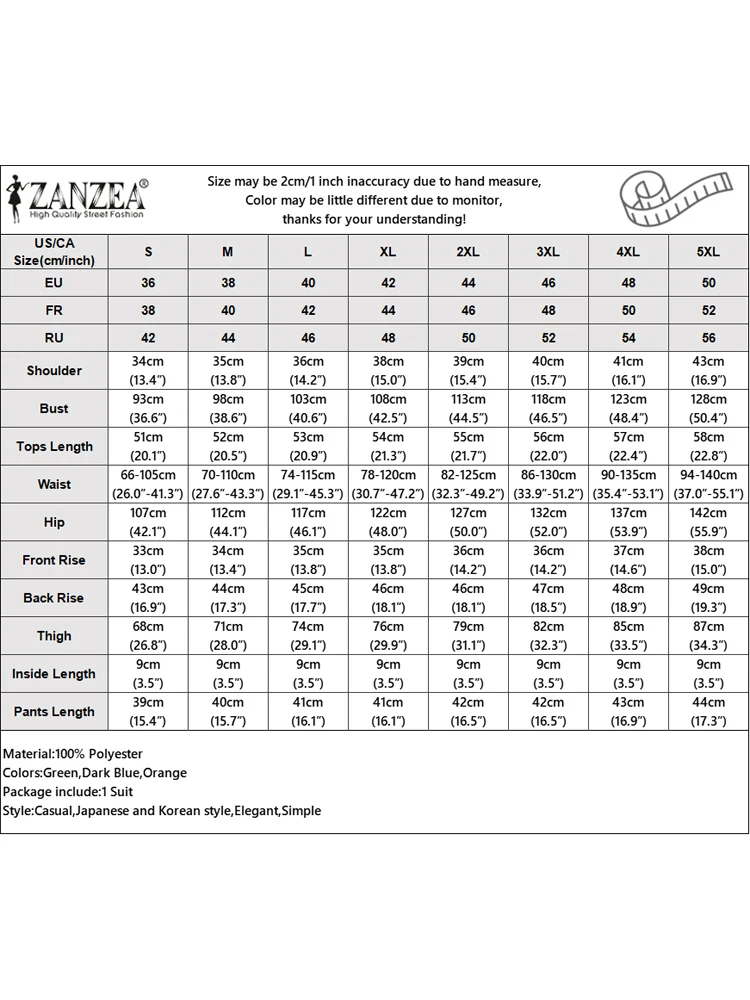 ZANZEA®
High Quality Street Fashion

Size may be 2cm/1 inch inaccuracy due to hand measure, Color may be little different due to monitor, thanks for your understanding!

| US/CA Size(cm/inch) | S | M | L | XL | 2XL | 3XL | 4XL | 5XL |
|---|---|---|---|---|---|---|---|---|
| EU | 36 | 38 | 40 | 42 | 44 | 46 | 48 | 50 |
| FR | 38 | 40 | 42 | 44 | 46 | 48 | 50 | 52 |
| RU | 42 | 44 | 46 | 48 | 50 | 52 | 54 | 56 |
| Shoulder | 34cm (13.4") | 35cm (13.8") | 36cm (14.2") | 38cm (15.0") | 39cm (15.4") | 40cm (15.7") | 41cm (16.1") | 43cm (16.9") |
| Bust | 93cm (36.6") | 98cm (38.6") | 103cm (40.6") | 108cm (42.5") | 113cm (44.5") | 118cm (46.5") | 123cm (48.4") | 128cm (50.4") |
| Tops Length | 51cm (20.1") | 52cm (20.5") | 53cm (20.9") | 54cm (21.3") | 55cm (21.7") | 56cm (22.0") | 57cm (22.4") | 58cm (22.8") |
| Waist | 66-105cm (26.0"-41.3") | 70-110cm (27.6"-43.3") | 74-115cm (29.1"-45.3") | 78-120cm (30.7"-47.2") | 82-125cm (32.3"-49.2") | 86-130cm (33.9"-51.2") | 90-135cm (35.4"-53.1") | 94-140cm (37.0"-55.1") |
| Hip | 107cm (42.1") | 112cm (44.1") | 117cm (46.1") | 122cm (48.0") | 127cm (50.0") | 132cm (52.0") | 137cm (53.9") | 142cm (55.9") |
| Front Rise | 33cm (13.0") | 34cm (13.4") | 35cm (13.8") | 35cm (13.8") | 36cm (14.2") | 36cm (14.2") | 37cm (14.6") | 38cm (15.0") |
| Back Rise | 43cm (16.9") | 44cm (17.3") | 45cm (17.7") | 46cm (18.1") | 46cm (18.1") | 47cm (18.5") | 48cm (18.9") | 49cm (19.3") |
| Thigh | 68cm (26.8") | 71cm (28.0") | 74cm (29.1") | 76cm (29.9") | 79cm (31.1") | 82cm (32.3") | 85cm (33.5") | 87cm (34.3") |
| Inside Length | 9cm (3.5") | 9cm (3.5") | 9cm (3.5") | 9cm (3.5") | 9cm (3.5") | 9cm (3.5") | 9cm (3.5") | 9cm (3.5") |
| Pants Length | 39cm (15.4") | 40cm (15.7") | 41cm (16.1") | 41cm (16.1") | 42cm (16.5") | 42cm (16.5") | 43cm (16.9") | 44cm (17.3") |

Material:100% Polyester
Colors:Green,Dark Blue,Orange
Package include:1 Suit
Style:Casual,Japanese and Korean style,Elegant,Simple